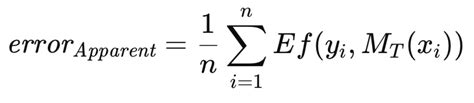 $error_{Apparent} = \frac{1}{n} \sum_{i=1}^{n} Ef(y_i, M_T(x_i))$